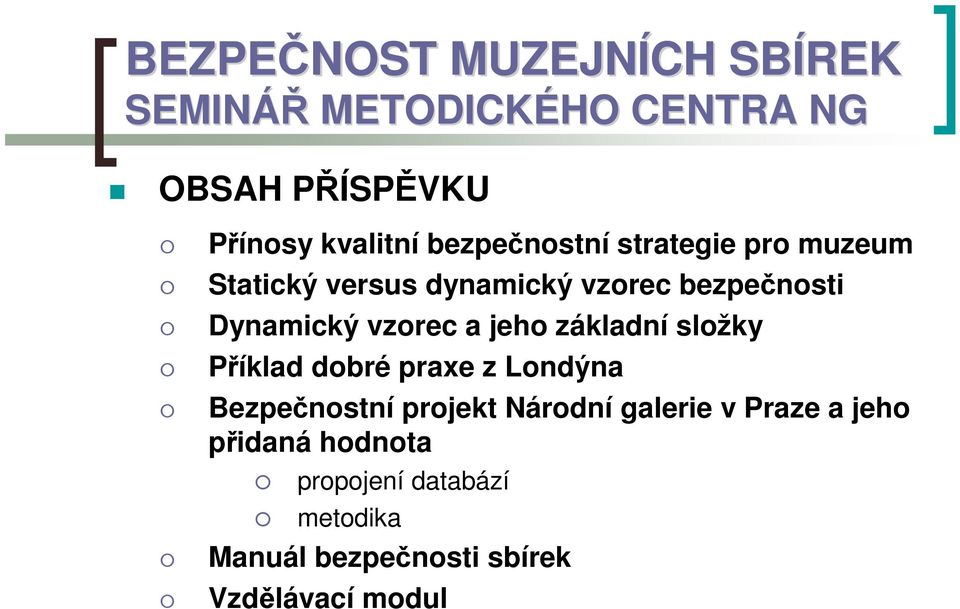 BEZPEČNOST MUZEJNÍCH SBÍREK
SEMINÁŘ METODICKÉHO CENTRA NG

OBSAH PŘÍSPĚVKU

Přínosy kvalitní bezpečnostní strategie pro muzeum

Statický versus dynamický vzorec bezpečnosti

Dynamický vzorec a jeho základní složky

Příklad dobré praxe z Londýna

Bezpečnostní projekt Národní galerie v Praze a jeho přidaná hodnota

propojení databází

metodika

Manuál bezpečnosti sbírek

Vzdělávací modul